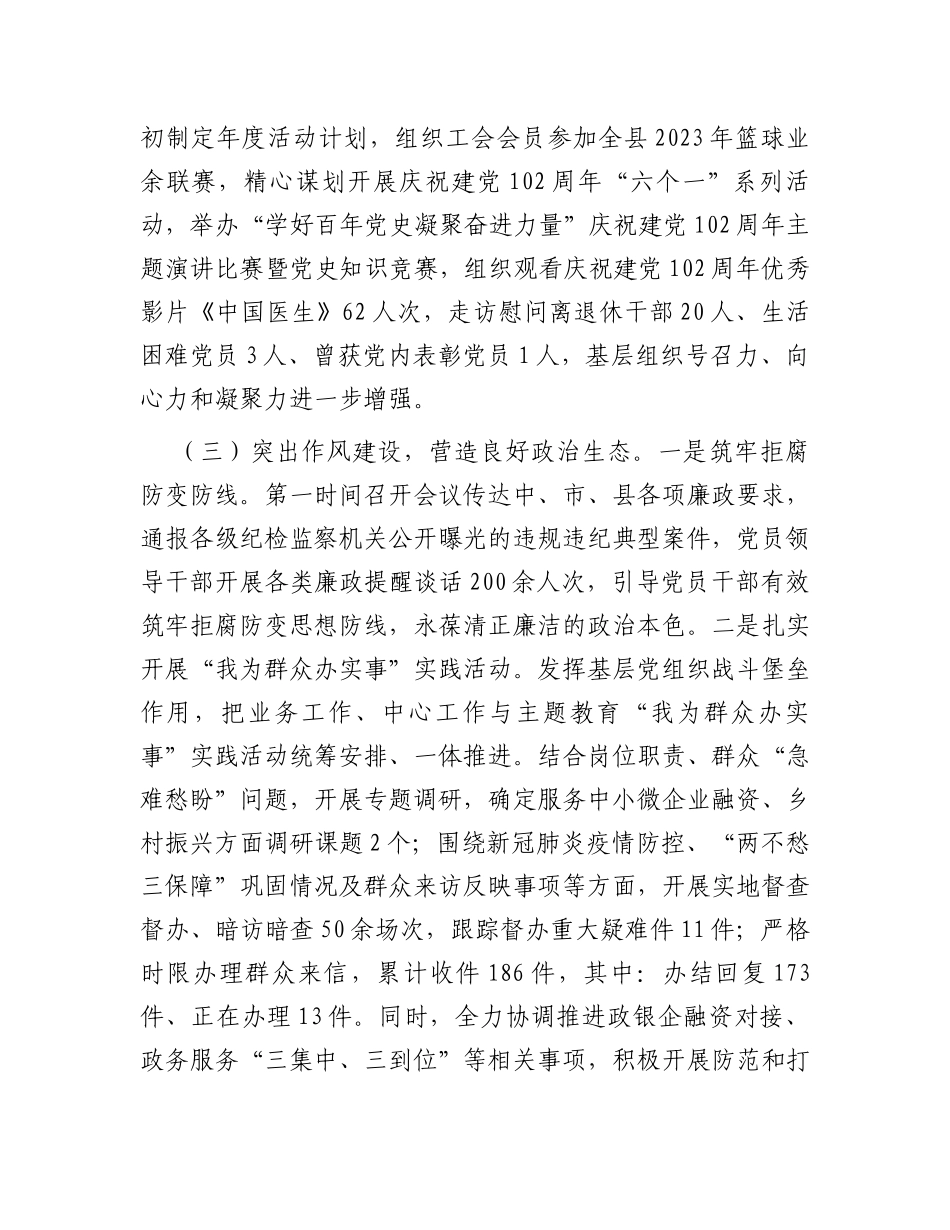 初制定年度活动计划，组织工会会员参加全县2023年篮球业余联赛，精心谋划开展庆祝建党102周年“六个一”系列活动，举办“学好百年党史凝聚奋进力量”庆祝建党102周年主题演讲比赛暨党史知识竞赛，组织观看庆祝建党102周年优秀影片《中国医生》62人次，走访慰问离退休干部20人、生活困难党员3人、曾获党内表彰党员1人，基层组织号召力、向心力和凝聚力进一步增强。

（三）突出作风建设，营造良好政治生态。一是筑牢拒腐防变防线。第一时间召开会议传达中、市、县各项廉政要求，通报各级纪检监察机关公开曝光的违规违纪典型案件，党员领导干部开展各类廉政提醒谈话200余人次，引导党员干部有效筑牢拒腐防变思想防线，永葆清正廉洁的政治本色。二是扎实开展“我为群众办实事”实践活动。发挥基层党组织战斗堡垒作用，把业务工作、中心工作与主题教育“我为群众办实事”实践活动统筹安排、一体推进。结合岗位职责、群众“急难愁盼”问题，开展专题调研，确定服务中小微企业融资、乡村振兴方面调研课题2个；围绕新冠肺炎疫情防控、“两不愁三保障”巩固情况及群众来访反映事项等方面，开展实地督查督办、暗访暗查50余场次，跟踪督办重大疑难件11件；严格时限办理群众来信，累计收件186件，其中：办结回复173件、正在办理13件。同时，全力协调推进政银企融资对接、政务服务“三集中、三到位”等相关事项，积极开展防范和打